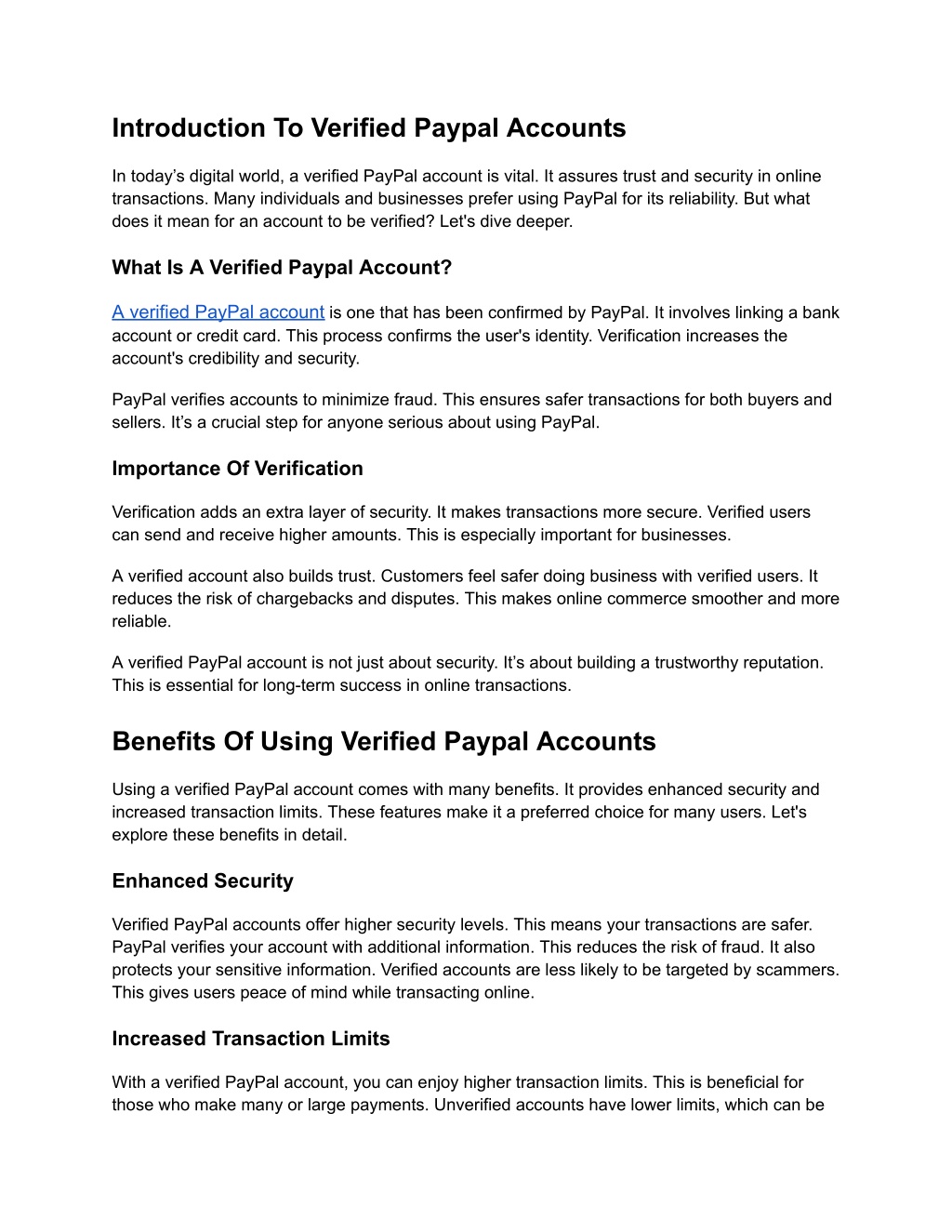 Introduction To Verified Paypal Accounts

In today’s digital world, a verified PayPal account is vital. It assures trust and security in online transactions. Many individuals and businesses prefer using PayPal for its reliability. But what does it mean for an account to be verified? Let's dive deeper.

What Is A Verified Paypal Account?

A verified PayPal account is one that has been confirmed by PayPal. It involves linking a bank account or credit card. This process confirms the user's identity. Verification increases the account's credibility and security.

PayPal verifies accounts to minimize fraud. This ensures safer transactions for both buyers and sellers. It’s a crucial step for anyone serious about using PayPal.

Importance Of Verification

Verification adds an extra layer of security. It makes transactions more secure. Verified users can send and receive higher amounts. This is especially important for businesses.

A verified account also builds trust. Customers feel safer doing business with verified users. It reduces the risk of chargebacks and disputes. This makes online commerce smoother and more reliable.

A verified PayPal account is not just about security. It’s about building a trustworthy reputation. This is essential for long-term success in online transactions.

Benefits Of Using Verified Paypal Accounts

Using a verified PayPal account comes with many benefits. It provides enhanced security and increased transaction limits. These features make it a preferred choice for many users. Let's explore these benefits in detail.

Enhanced Security

Verified PayPal accounts offer higher security levels. This means your transactions are safer. PayPal verifies your account with additional information. This reduces the risk of fraud. It also protects your sensitive information. Verified accounts are less likely to be targeted by scammers. This gives users peace of mind while transacting online.

Increased Transaction Limits

With a verified PayPal account, you can enjoy higher transaction limits. This is beneficial for those who make many or large payments. Unverified accounts have lower limits, which can be